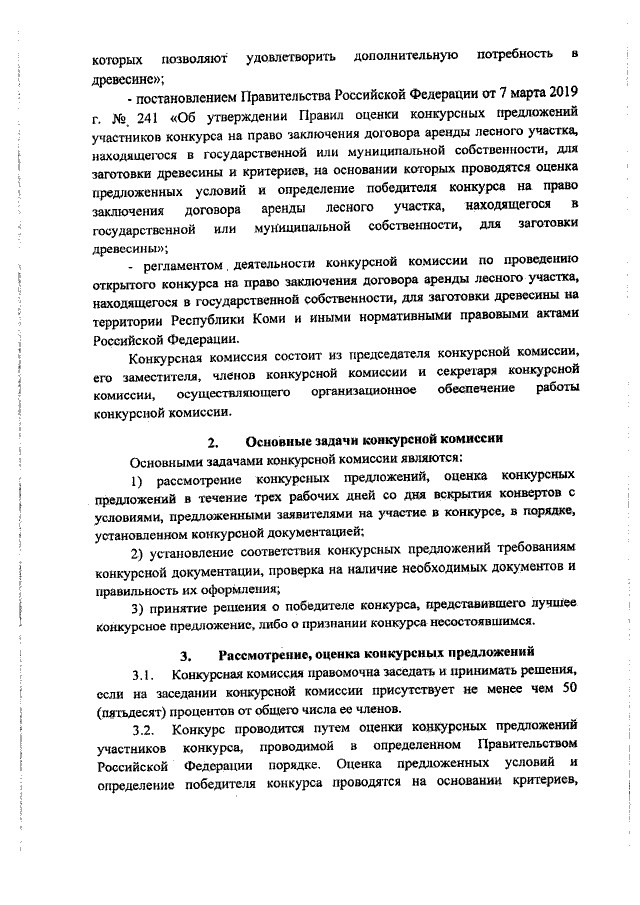 которых позволяют удовлетворить дополнительную потребность в древесине»;

- постановлением Правительства Российской Федерации от 7 марта 2019 г. № 241 «Об утверждении Правил оценки конкурсных предложений участников конкурса на право заключения договора аренды лесного участка, находящегося в государственной или муниципальной собственности, для заготовки древесины и критериев, на основании которых проводятся оценка предложенных условий и определение победителя конкурса на право заключения договора аренды лесного участка, находящегося в государственной или муниципальной собственности, для заготовки древесины»;

- регламентом деятельности конкурсной комиссии по проведению открытого конкурса на право заключения договора аренды лесного участка, находящегося в государственной собственности, для заготовки древесины на территории Республики Коми и иными нормативными правовыми актами Российской Федерации.

Конкурсная комиссия состоит из председателя конкурсной комиссии, его заместителя, членов конкурсной комиссии и секретаря конкурсной комиссии, осуществляющего организационное обеспечение работы конкурсной комиссии.

2. Основные задачи конкурсной комиссии

Основными задачами конкурсной комиссии являются:

1) рассмотрение конкурсных предложений, оценка конкурсных предложений в течение трех рабочих дней со дня вскрытия конвертов с условиями, предложенными заявителями на участие в конкурсе, в порядке, установленном конкурсной документацией;

2) установление соответствия конкурсных предложений требованиям конкурсной документации, проверка на наличие необходимых документов и правильность их оформления;

3) принятие решения о победителе конкурса, представившего лучшее конкурсное предложение, либо о признании конкурса несостоявшимся.

3. Рассмотрение, оценка конкурсных предложений

3.1. Конкурсная комиссия правомочна заседать и принимать решения, если на заседании конкурсной комиссии присутствует не менее чем 50 (пятьдесят) процентов от общего числа ее членов.

3.2. Конкурс проводится путем оценки конкурсных предложений участников конкурса, проводимой в определенном Правительством Российской Федерации порядке. Оценка предложенных условий и определение победителя конкурса проводятся на основании критериев,